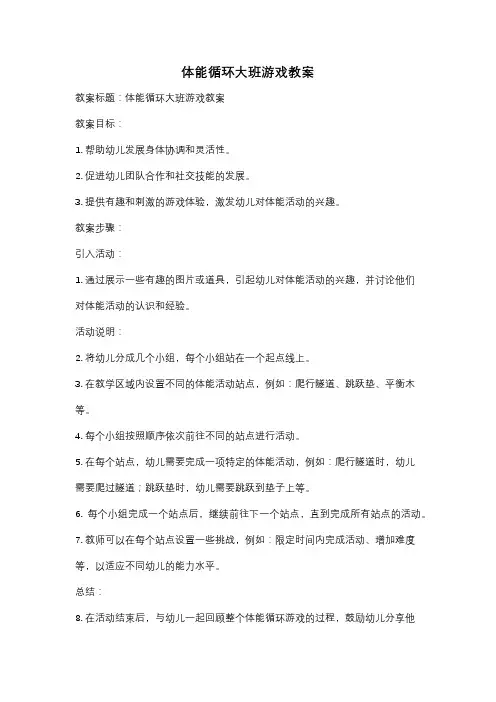 体能循环大班游戏教案

教案标题：体能循环大班游戏教案

教案目标：

1. 帮助幼儿发展身体协调和灵活性。

2. 促进幼儿团队合作和社交技能的发展。

3. 提供有趣和刺激的游戏体验，激发幼儿对体能活动的兴趣。

教案步骤：

引入活动：

1. 通过展示一些有趣的图片或道具，引起幼儿对体能活动的兴趣，并讨论他们对体能活动的认识和经验。

活动说明：

2. 将幼儿分成几个小组，每个小组站在一个起点线上。

3. 在教学区域内设置不同的体能活动站点，例如：爬行隧道、跳跃垫、平衡木等。

4. 每个小组按照顺序依次前往不同的站点进行活动。

5. 在每个站点，幼儿需要完成一项特定的体能活动，例如：爬行隧道时，幼儿需要爬过隧道；跳跃垫时，幼儿需要跳跃到垫子上等。

6. 每个小组完成一个站点后，继续前往下一个站点，直到完成所有站点的活动。

7. 教师可以在每个站点设置一些挑战，例如：限定时间内完成活动、增加难度等，以适应不同幼儿的能力水平。

总结：

8. 在活动结束后，与幼儿一起回顾整个体能循环游戏的过程，鼓励幼儿分享他